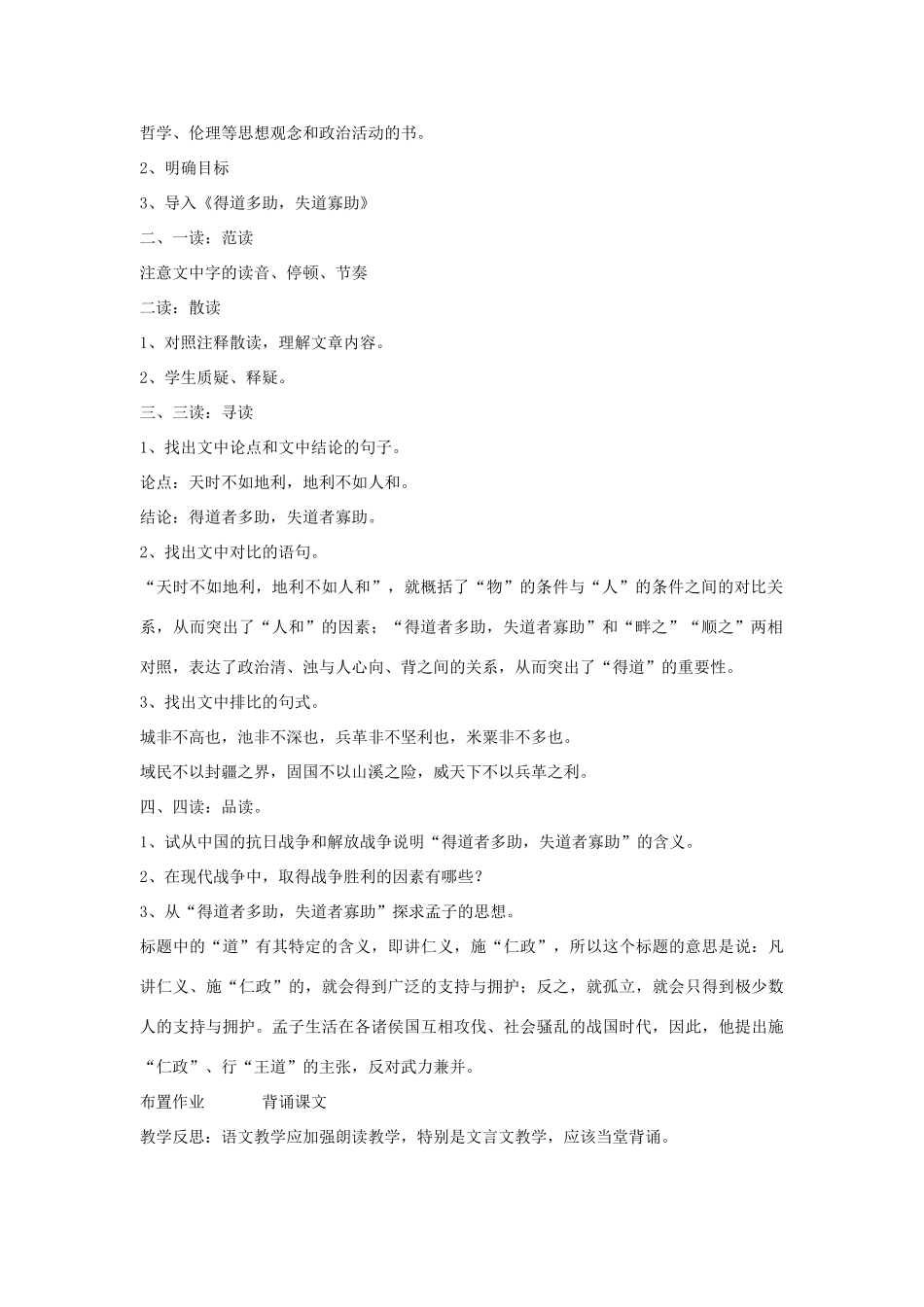 哲学、伦理等思想观念和政治活动的书。

2、明确目标

3、导入《得道多助，失道寡助》

二、一读：范读

注意文中字的读音、停顿、节奏

二读：散读

1、对照注释散读，理解文章内容。

2、学生质疑、释疑。

三、三读：寻读

1、找出文中论点和文中结论的句子。

论点：天时不如地利，地利不如人和。

结论：得道者多助，失道者寡助。

2、找出文中对比的语句。

“天时不如地利，地利不如人和”，就概括了“物”的条件与“人”的条件之间的对比关系，从而突出了“人和”的因素；“得道者多助，失道者寡助”和“畔之”“顺之”两相对照，表达了政治清、浊与人心向、背之间的关系，从而突出了“得道”的重要性。

3、找出文中排比的句式。

城非不高也，池非不深也，兵革非不坚利也，米粟非不多也。

域民不以封疆之界，固国不以山溪之险，威天下不以兵革之利。

四、四读：品读。

1、试从中国的抗日战争和解放战争说明“得道者多助，失道者寡助”的含义。

2、在现代战争中，取得战争胜利的因素有哪些？

3、从“得道者多助，失道者寡助”探求孟子的思想。

标题中的“道”有其特定的含义，即讲仁义，施“仁政”，所以这个标题的意思是说：凡讲仁义、施“仁政”的，就会得到广泛的支持与拥护；反之，就孤立，就会只得到极少数人的支持与拥护。孟子生活在各诸侯国互相攻伐、社会骚乱的战国时代，因此，他提出施“仁政”、行“王道”的主张，反对武力兼并。

布置作业　　背诵课文

教学反思：语文教学应加强朗读教学，特别是文言文教学，应该当堂背诵。